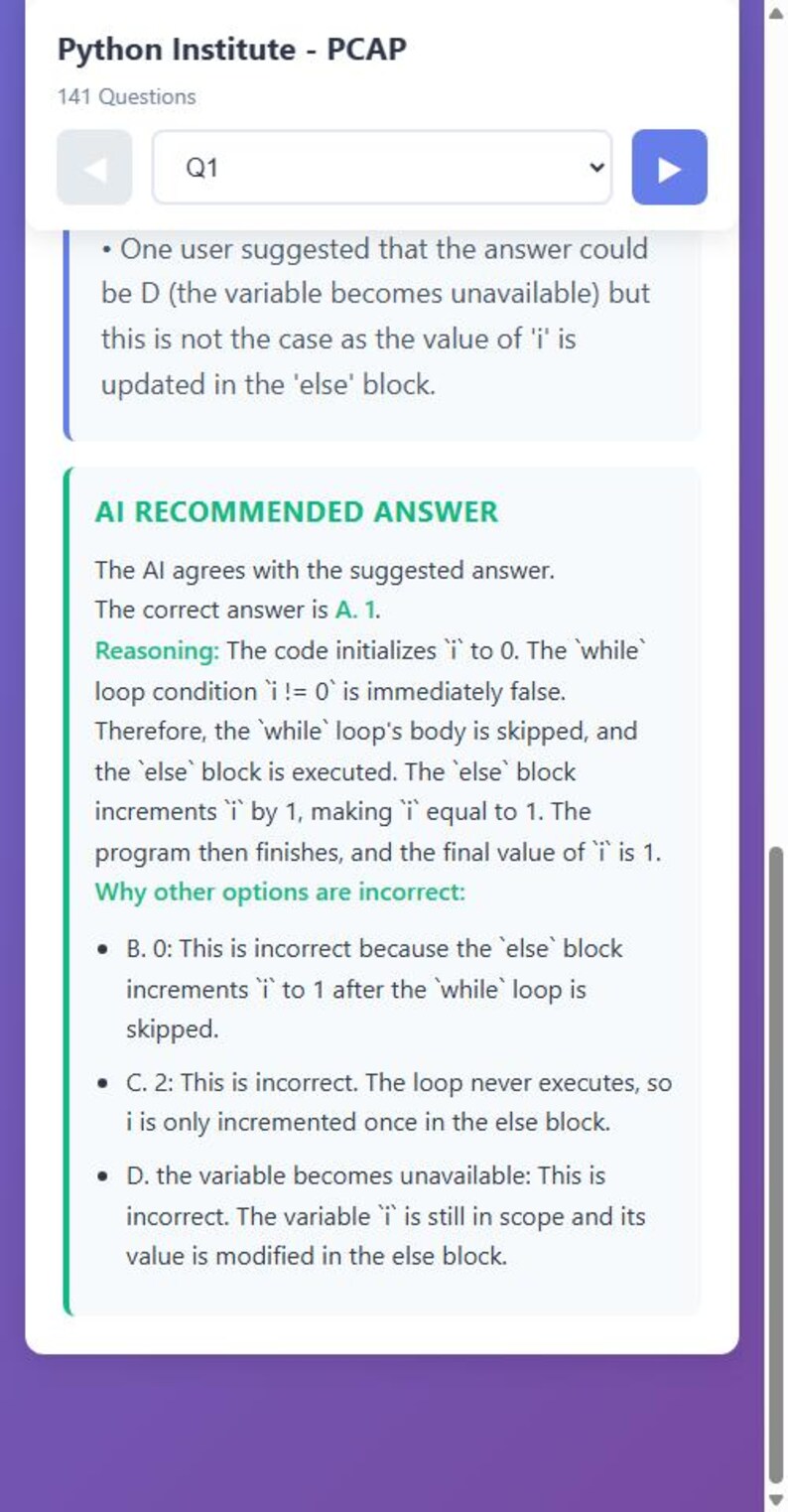 Python Institute - PCAP

141 Questions

Q1

• One user suggested that the answer could be D (the variable becomes unavailable) but this is not the case as the value of 'i' is updated in the 'else' block.

AI RECOMMENDED ANSWER

The AI agrees with the suggested answer.
The correct answer is A. 1.
Reasoning: The code initializes `i` to 0. The `while` loop condition `i != 0` is immediately false. Therefore, the `while` loop's body is skipped, and the `else` block is executed. The `else` block increments `i` by 1, making `i` equal to 1. The program then finishes, and the final value of `i` is 1.
Why other options are incorrect:

• B. 0: This is incorrect because the `else` block increments `i` to 1 after the `while` loop is skipped.

• C. 2: This is incorrect. The loop never executes, so i is only incremented once in the else block.

• D. the variable becomes unavailable: This is incorrect. The variable `i` is still in scope and its value is modified in the else block.